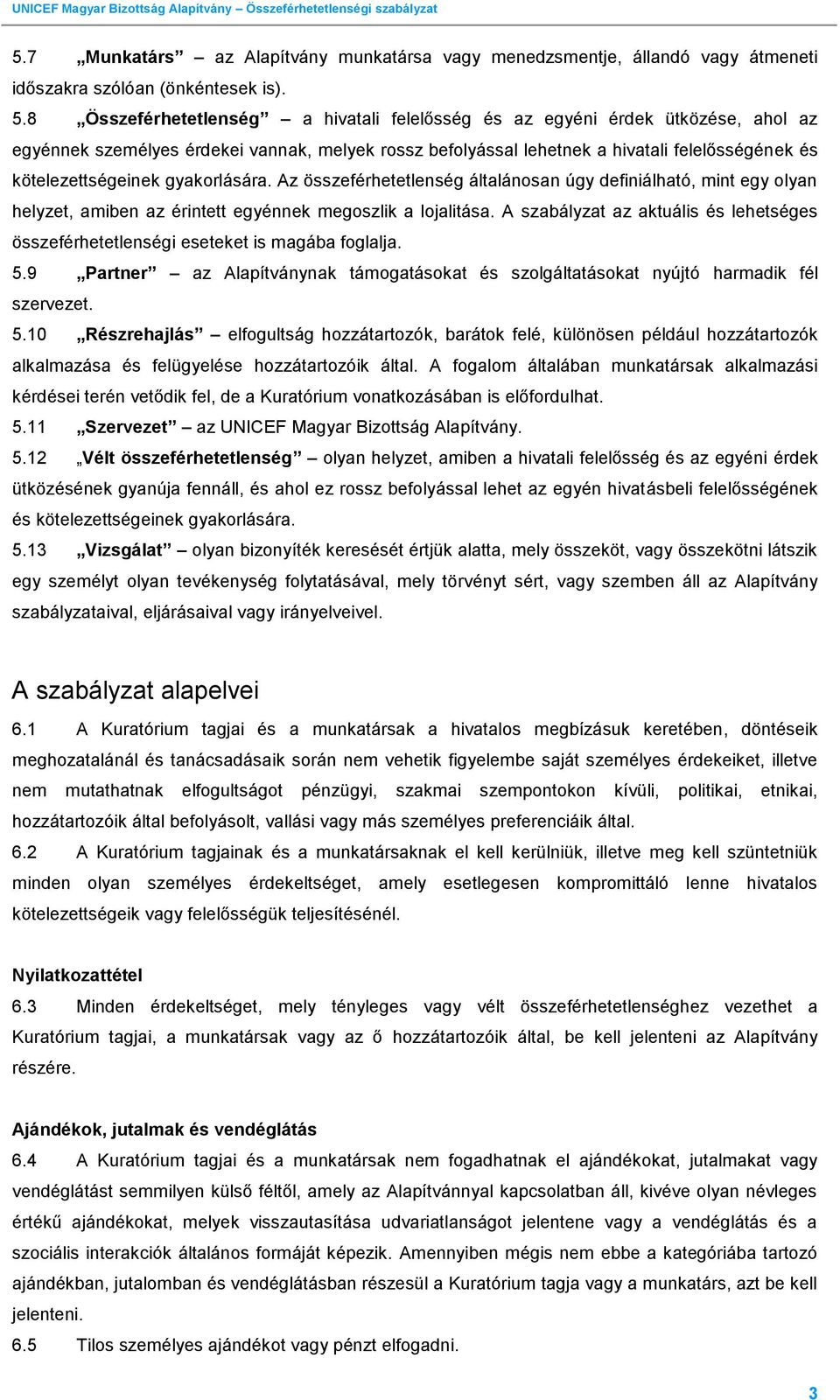 UNICEF Magyar Bizottság Alapítvány – Összeférhetetlenségi szabályzat

5.7 „Munkatárs” – az Alapítvány munkatársa vagy menedzsmentje, állandó vagy átmeneti időszakra szólóan (önkéntesek is).

5.8 „Összeférhetetlenség” – a hivatali felelősség és az egyéni érdek ütközése, ahol az egyénnek személyes érdekei vannak, melyek rossz befolyással lehetnek a hivatali felelősségének és kötelezettségeinek gyakorlására. Az összeférhetetlenség általánosan úgy definiálható, mint egy olyan helyzet, amiben az érintett egyénnek megoszlik a lojalitása. A szabályzat az aktuális és lehetséges összeférhetetlenségi eseteket is magába foglalja.

5.9 „Partner” – az Alapítványnak támogatásokat és szolgáltatásokat nyújtó harmadik fél szervezet.

5.10 „Részrehajlás” – elfogultság hozzátartozók, barátok felé, különösen például hozzátartozók alkalmazása és felügyelése hozzátartozóik által. A fogalom általában munkatársak alkalmazási kérdései terén vetődik fel, de a Kuratórium vonatkozásában is előfordulhat.

5.11 „Szervezet” – az UNICEF Magyar Bizottság Alapítvány.

5.12 „Vélt összeférhetetlenség” – olyan helyzet, amiben a hivatali felelősség és az egyéni érdek ütközésének gyanúja fennáll, és ahol ez rossz befolyással lehet az egyén hivatásbeli felelősségének és kötelezettségeinek gyakorlására.

5.13 „Vizsgálat” – olyan bizonyíték keresését értjük alatta, mely összeköt, vagy összekötni látszik egy személyt olyan tevékenység folytatásával, mely törvényt sért, vagy szemben áll az Alapítvány szabályzataival, eljárásaival vagy irányelveivel.

A szabályzat alapelvei

6.1 A Kuratórium tagjai és a munkatársak a hivatalos megbízásuk keretében, döntéseik meghozatalánál és tanácsadásaik során nem vehetik figyelembe saját személyes érdekeiket, illetve nem mutathatnak elfogultságot pénzügyi, szakmai szempontokon kívüli, politikai, etnikai, hozzátartozóik által befolyásolt, vallási vagy más személyes preferenciáik által.

6.2 A Kuratórium tagjainak és a munkatársaknak el kell kerülniük, illetve meg kell szüntetniük minden olyan személyes érdekeltséget, amely esetlegesen kompromittáló lenne hivatalos kötelezettségeik vagy felelősségük teljesítésénél.

Nyilatkozattétel

6.3 Minden érdekeltséget, mely tényleges vagy vélt összeférhetetlenséghez vezethet a Kuratórium tagjai, a munkatársak vagy az ő hozzátartozóik által, be kell jelenteni az Alapítvány részére.

Ajándékok, jutalmak és vendéglátás

6.4 A Kuratórium tagjai és a munkatársak nem fogadhatnak el ajándékokat, jutalmakat vagy vendéglátást semmilyen külső féltől, amely az Alapítvánnyal kapcsolatban áll, kivéve olyan névleges értékű ajándékokat, melyek visszautasítása udvariatlanságot jelentene vagy a vendéglátás és a szociális interakciók általános formáját képezik. Amennyiben mégis nem ebbe a kategóriába tartozó ajándékban, jutalomban és vendéglátásban részesül a Kuratórium tagja vagy a munkatárs, azt be kell jelenteni.

6.5 Tilos személyes ajándékot vagy pénzt elfogadni.

3